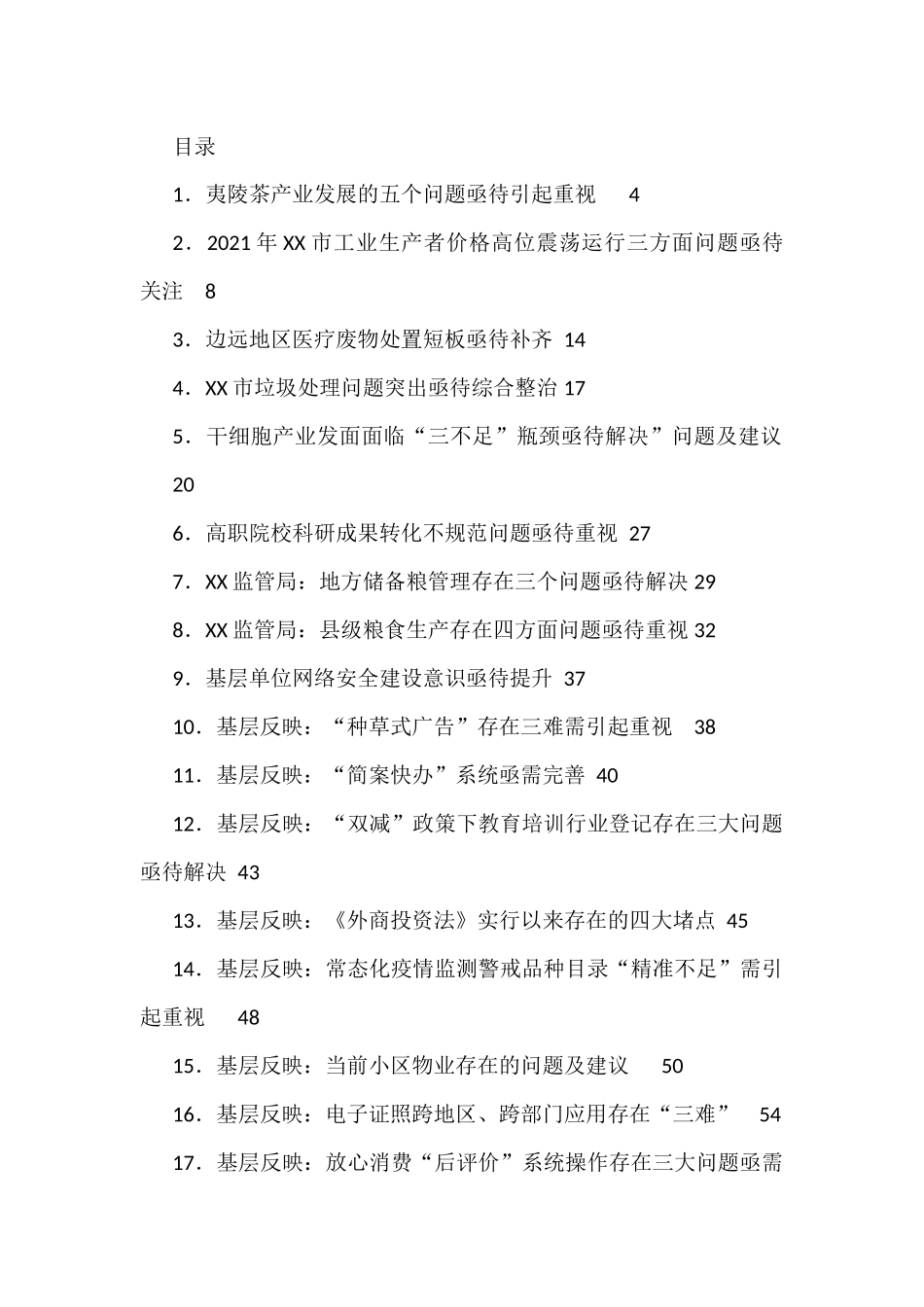 目录

1．夷陵茶产业发展的五个问题亟待引起重视　4

2．2021年XX市工业生产者价格高位震荡运行三方面问题亟待关注　8

3．边远地区医疗废物处置短板亟待补齐 14

4．XX市垃圾处理问题突出亟待综合整治 17

5．干细胞产业发面面临“三不足”瓶颈亟待解决”问题及建议 20

6．高职院校科研成果转化不规范问题亟待重视 27

7．XX监管局：地方储备粮管理存在三个问题亟待解决 29

8．XX监管局：县级粮食生产存在四方面问题亟待重视 32

9．基层单位网络安全建设意识亟待提升 37

10．基层反映：“种草式广告”存在三难需引起重视　38

11．基层反映：“简案快办”系统亟需完善 40

12．基层反映：“双减”政策下教育培训行业登记存在三大问题亟待解决 43

13．基层反映：《外商投资法》实行以来存在的四大堵点 45

14．基层反映：常态化疫情监测警戒品种目录“精准不足”需引起重视　48

15．基层反映：当前小区物业存在的问题及建议　50

16．基层反映：电子证照跨地区、跨部门应用存在“三难”　54

17．基层反映：放心消费“后评价”系统操作存在三大问题亟需